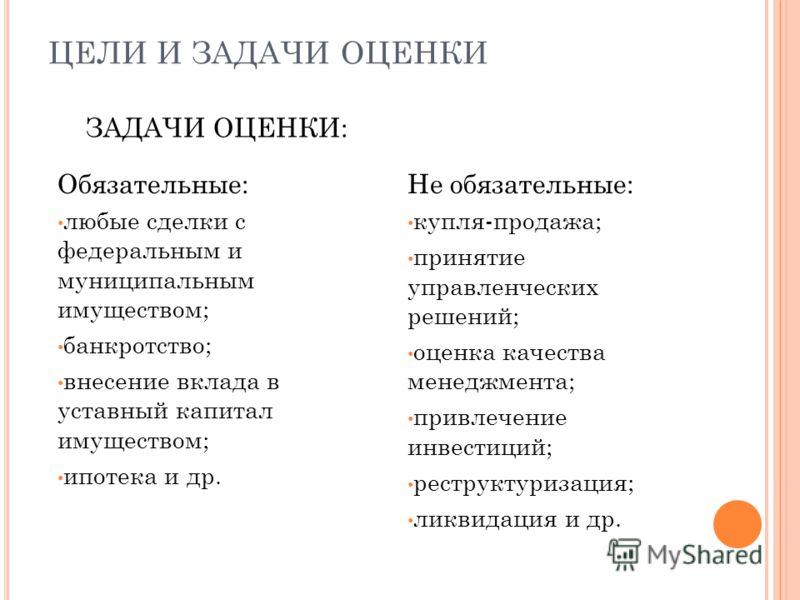 ЦЕЛИ И ЗАДАЧИ ОЦЕНКИ

ЗАДАЧИ ОЦЕНКИ:

Обязательные:

• любые сделки с федеральным и муниципальным имуществом;

• банкротство;

• внесение вклада в уставный капитал имуществом;

• ипотека и др.

Не обязательные:

• купля-продажа;

• принятие управленческих решений;

• оценка качества менеджмента;

• привлечение инвестиций;

• реструктуризация;

• ликвидация и др.

MyShared